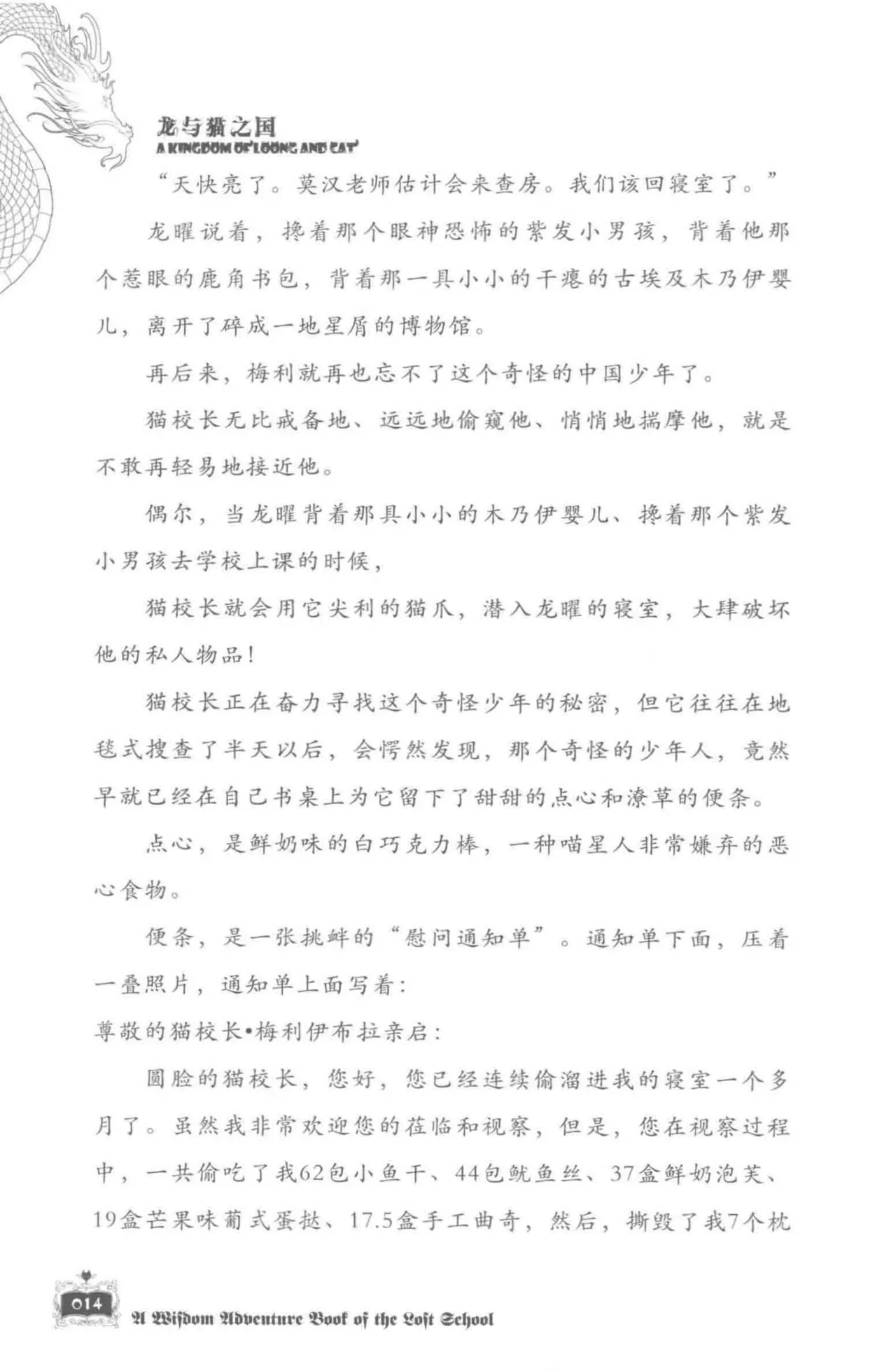 龙与猫之国
A KINGDOM OF LOONG AND CAT

“天快亮了。莫汉老师估计会来查房。我们该回寝室了。”

龙曜说着，搀着那个眼神恐怖的紫发小男孩，背着他那个惹眼的鹿角书包，背着那一具小小的干瘪的古埃及木乃伊婴儿，离开了碎成一地星屑的博物馆。

再后来，梅利就再也忘不了这个奇怪的中国少年了。

猫校长无比戒备地、远远地偷窥他、悄悄地揣摩他，就是不敢再轻易地接近他。

偶尔，当龙曜背着那具小小的木乃伊婴儿、搀着那个紫发小男孩去学校上课的时候，

猫校长就会用它尖利的猫爪，潜入龙曜的寝室，大肆破坏他的私人物品！

猫校长正在奋力寻找这个奇怪少年的秘密，但它往往在地毯式搜查了半天以后，会愕然发现，那个奇怪的少年人，竟然早就已经在自己书桌上为它留下了甜甜的点心和潦草的便条。

点心，是鲜奶味的白巧克力棒，一种喵星人非常嫌弃的恶心食物。

便条，是一张挑衅的“慰问通知单”。通知单下面，压着一叠照片，通知单上面写着：

尊敬的猫校长•梅利伊布拉亲启：

圆脸的猫校长，您好，您已经连续偷溜进我的寝室一个多月了。虽然我非常欢迎您的莅临和视察，但是，您在视察过程中，一共偷吃了我62包小鱼干、44包鱿鱼丝、37盒鲜奶泡芙、19盒芒果味葡式蛋挞、17.5盒手工曲奇，然后，撕毁了我7个枕

014

A Wisdom Adventure Book of the Lost School